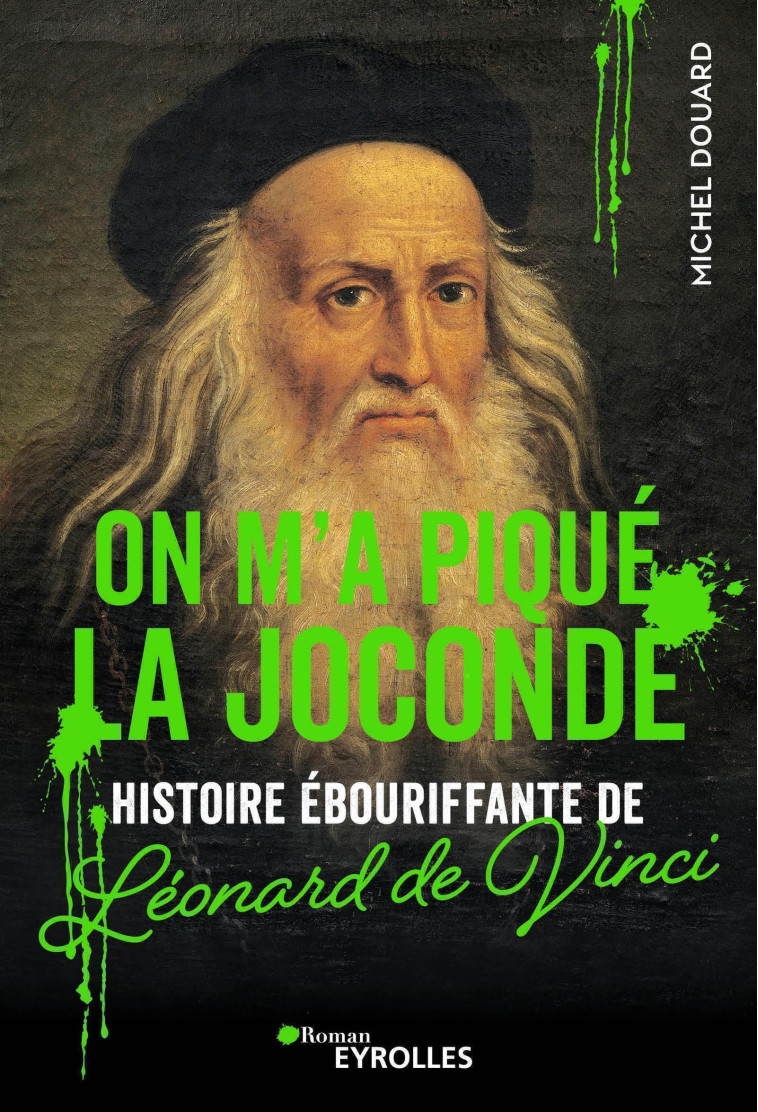 MICHEL DOUARD

ON M'A PIQUÉ LA JOCONDE

HISTOIRE ÉBOURIFFANTE DE Léonard de Vinci

Roman
EYROLLES